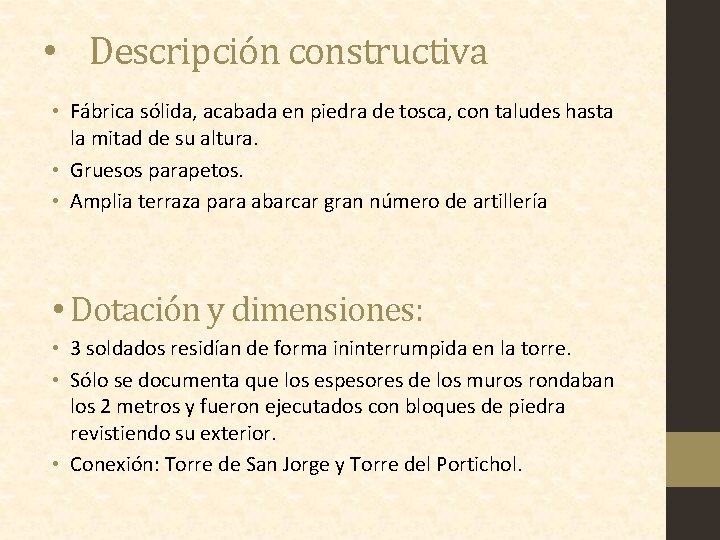 • Descripción constructiva

• Fábrica sólida, acabada en piedra de tosca, con taludes hasta la mitad de su altura.
• Gruesos parapetos.
• Amplia terraza para abarcar gran número de artillería

• Dotación y dimensiones:

• 3 soldados residían de forma ininterrumpida en la torre.
• Sólo se documenta que los espesores de los muros rondaban los 2 metros y fueron ejecutados con bloques de piedra revistiendo su exterior.
• Conexión: Torre de San Jorge y Torre del Portichol.